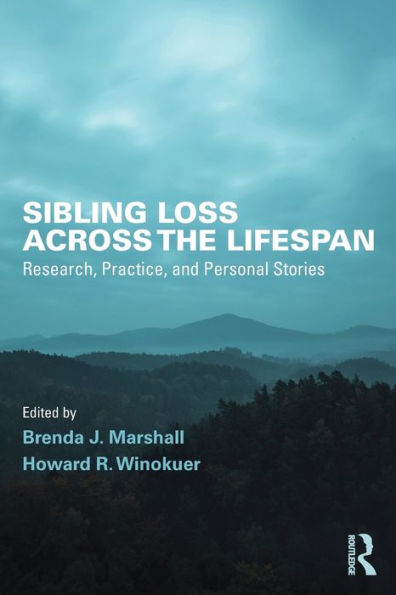 SIBLING LOSS ACROSS THE LIFESPAN

Research, Practice, and Personal Stories

Edited by

Brenda J. Marshall

Howard R. Winokuer

ROUTLEDGE